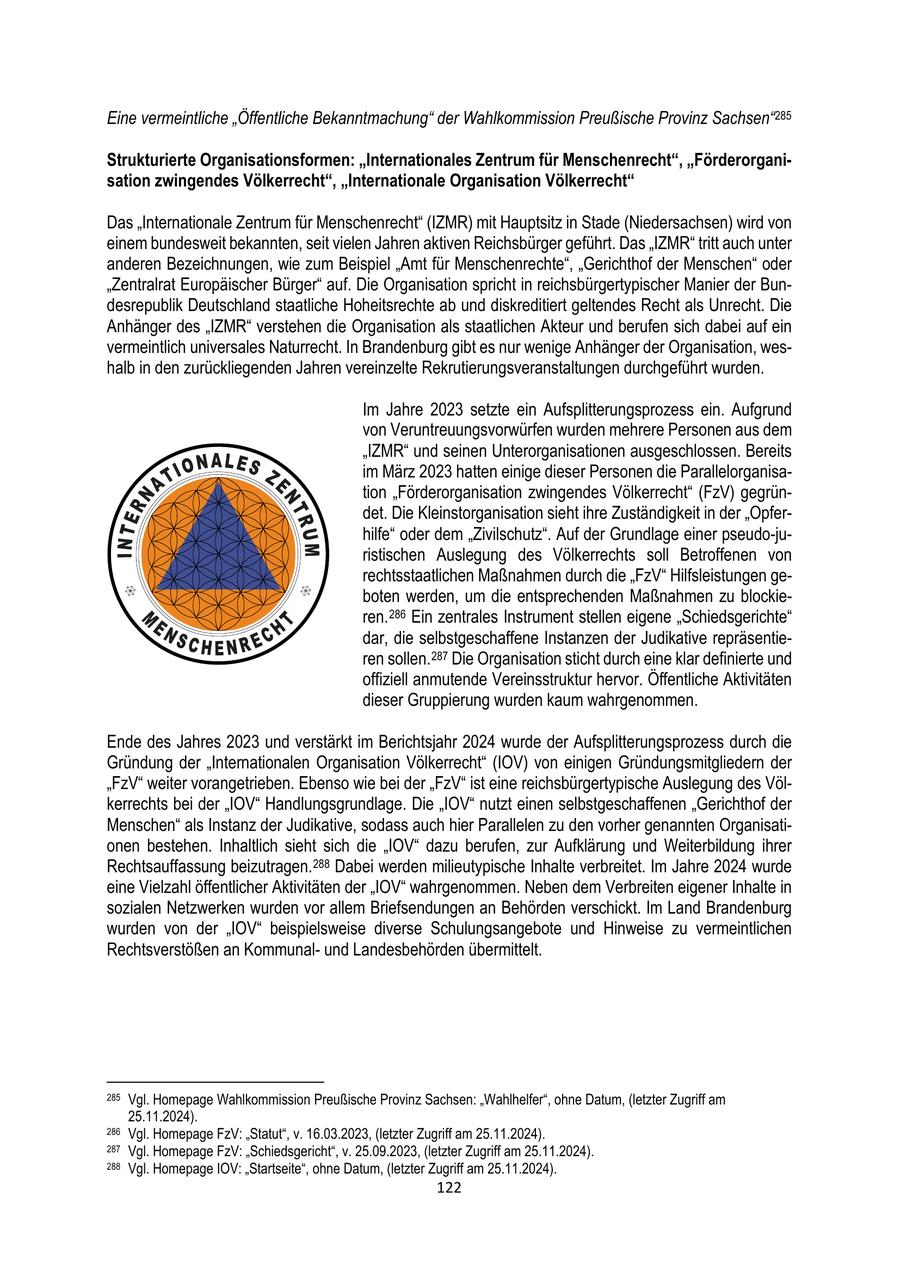 Eine vermeintliche „Öffentliche Bekanntmachung“ der Wahlkommission Preußische Provinz Sachsen“$^{285}$

Strukturierte Organisationsformen: „Internationales Zentrum für Menschenrecht“, „Förderorganisation zwingendes Völkerrecht“, „Internationale Organisation Völkerrecht“

Das „Internationale Zentrum für Menschenrecht“ (IZMR) mit Hauptsitz in Stade (Niedersachsen) wird von einem bundesweit bekannten, seit vielen Jahren aktiven Reichsbürger geführt. Das „IZMR“ tritt auch unter anderen Bezeichnungen, wie zum Beispiel „Amt für Menschenrechte“, „Gerichthof der Menschen“ oder „Zentralrat Europäischer Bürger“ auf. Die Organisation spricht in reichsbürgertypischer Manier der Bundesrepublik Deutschland staatliche Hoheitsrechte ab und diskreditiert geltendes Recht als Unrecht. Die Anhänger des „IZMR“ verstehen die Organisation als staatlichen Akteur und berufen sich dabei auf ein vermeintlich universales Naturrecht. In Brandenburg gibt es nur wenige Anhänger der Organisation, weshalb in den zurückliegenden Jahren vereinzelte Rekrutierungsveranstaltungen durchgeführt wurden.

INTERNATIONALES ZENTRUM MENSCHENRECHT

Im Jahre 2023 setzte ein Aufsplitterungsprozess ein. Aufgrund von Veruntreuungsvorwürfen wurden mehrere Personen aus dem „IZMR“ und seinen Unterorganisationen ausgeschlossen. Bereits im März 2023 hatten einige dieser Personen die Parallelorganisation „Förderorganisation zwingendes Völkerrecht“ (FzV) gegründet. Die Kleinstorganisation sieht ihre Zuständigkeit in der „Opferhilfe“ oder dem „Zivilschutz“. Auf der Grundlage einer pseudo-juristischen Auslegung des Völkerrechts soll Betroffenen von rechtsstaatlichen Maßnahmen durch die „FzV“ Hilfsleistungen geboten werden, um die entsprechenden Maßnahmen zu blockieren.$^{286}$ Ein zentrales Instrument stellen eigene „Schiedsgerichte“ dar, die selbstgeschaffene Instanzen der Judikative repräsentieren sollen.$^{287}$ Die Organisation sticht durch eine klar definierte und offiziell anmutende Vereinsstruktur hervor. Öffentliche Aktivitäten dieser Gruppierung wurden kaum wahrgenommen.

Ende des Jahres 2023 und verstärkt im Berichtsjahr 2024 wurde der Aufsplitterungsprozess durch die Gründung der „Internationalen Organisation Völkerrecht“ (IOV) von einigen Gründungsmitgliedern der „FzV“ weiter vorangetrieben. Ebenso wie bei der „FzV“ ist eine reichsbürgertypische Auslegung des Völkerrechts bei der „IOV“ Handlungsgrundlage. Die „IOV“ nutzt einen selbstgeschaffenen „Gerichthof der Menschen“ als Instanz der Judikative, sodass auch hier Parallelen zu den vorher genannten Organisationen bestehen. Inhaltlich sieht sich die „IOV“ dazu berufen, zur Aufklärung und Weiterbildung ihrer Rechtsauffassung beizutragen.$^{288}$ Dabei werden milieutypische Inhalte verbreitet. Im Jahre 2024 wurde eine Vielzahl öffentlicher Aktivitäten der „IOV“ wahrgenommen. Neben dem Verbreiten eigener Inhalte in sozialen Netzwerken wurden vor allem Briefsendungen an Behörden verschickt. Im Land Brandenburg wurden von der „IOV“ beispielsweise diverse Schulungsangebote und Hinweise zu vermeintlichen Rechtsverstößen an Kommunal- und Landesbehörden übermittelt.

$^{285}$ Vgl. Homepage Wahlkommission Preußische Provinz Sachsen: „Wahlhelfer“, ohne Datum, (letzter Zugriff am 25.11.2024).
$^{286}$ Vgl. Homepage FzV: „Statut“, v. 16.03.2023, (letzter Zugriff am 25.11.2024).
$^{287}$ Vgl. Homepage FzV: „Schiedsgericht“, v. 25.09.2023, (letzter Zugriff am 25.11.2024).
$^{288}$ Vgl. Homepage IOV: „Startseite“, ohne Datum, (letzter Zugriff am 25.11.2024).
122